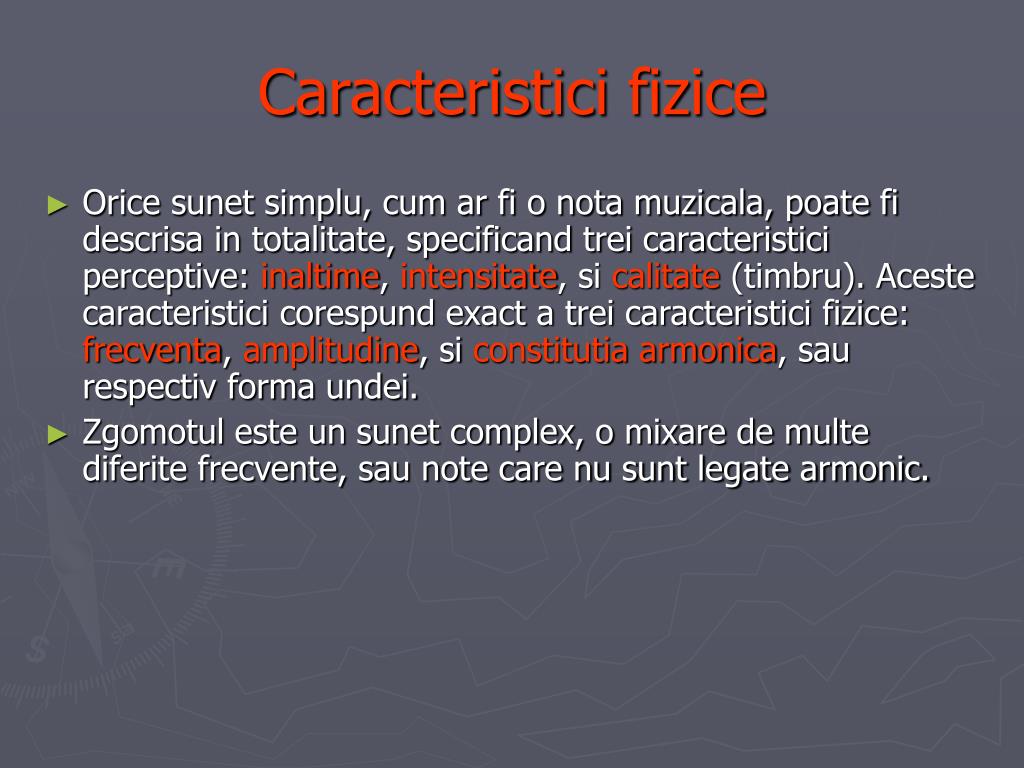 Caracteristici fizice

► Orice sunet simplu, cum ar fi o nota muzicala, poate fi descrisa in totalitate, specificand trei caracteristici perceptive: inaltime, intensitate, si calitate (timbru). Aceste caracteristici corespund exact a trei caracteristici fizice: frecventa, amplitudine, si constitutia armonica, sau respectiv forma undei.

► Zgomotul este un sunet complex, o mixare de multe diferite frecvente, sau note care nu sunt legate armonic.